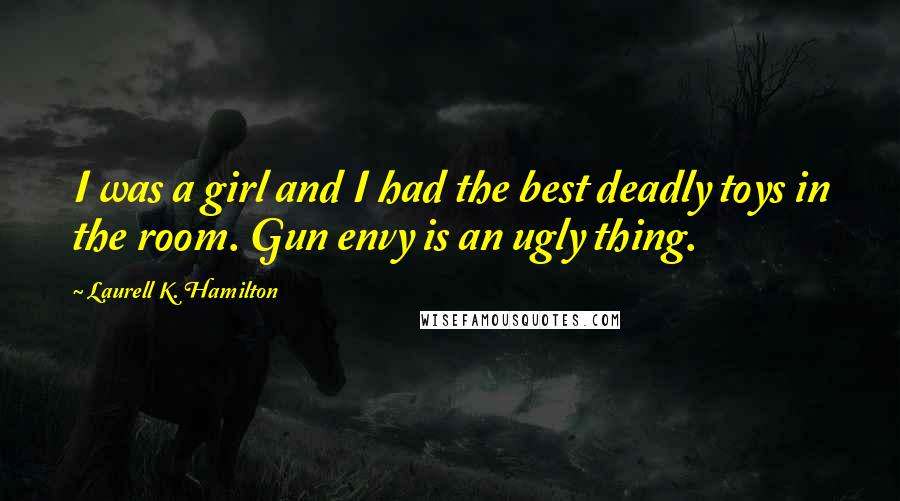 I was a girl and I had the best deadly toys in the room. Gun envy is an ugly thing.

~ Laurell K. Hamilton

WISEFAMOUSQUOTES.COM